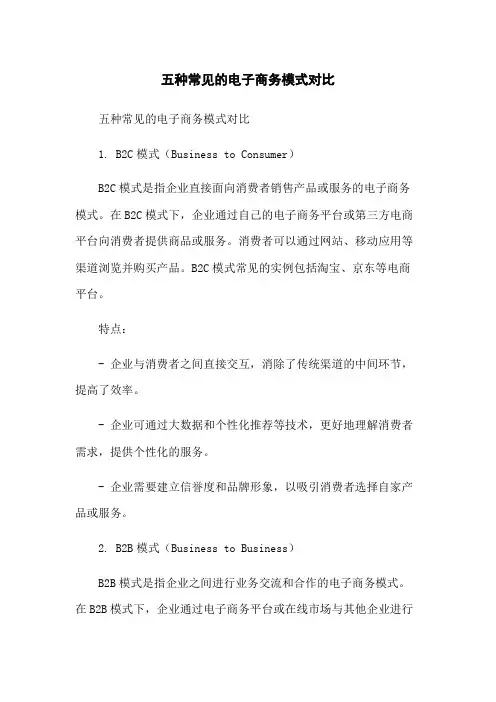 五种常见的电子商务模式对比

五种常见的电子商务模式对比

1. B2C 模式（Business to Consumer）

B2C 模式是指企业直接面向消费者销售产品或服务的电子商务模式。在 B2C 模式下，企业通过自己的电子商务平台或第三方电商平台向消费者提供商品或服务。消费者可以通过网站、移动应用等渠道浏览并购买产品。B2C 模式常见的实例包括淘宝、京东等电商平台。

特点：

- 企业与消费者之间直接交互，消除了传统渠道的中间环节，提高了效率。

- 企业可通过大数据和个性化推荐等技术，更好地理解消费者需求，提供个性化的服务。

- 企业需要建立信誉度和品牌形象，以吸引消费者选择自家产品或服务。

2. B2B 模式（Business to Business）

B2B 模式是指企业之间进行业务交流和合作的电子商务模式。在 B2B 模式下，企业通过电子商务平台或在线市场与其他企业进行